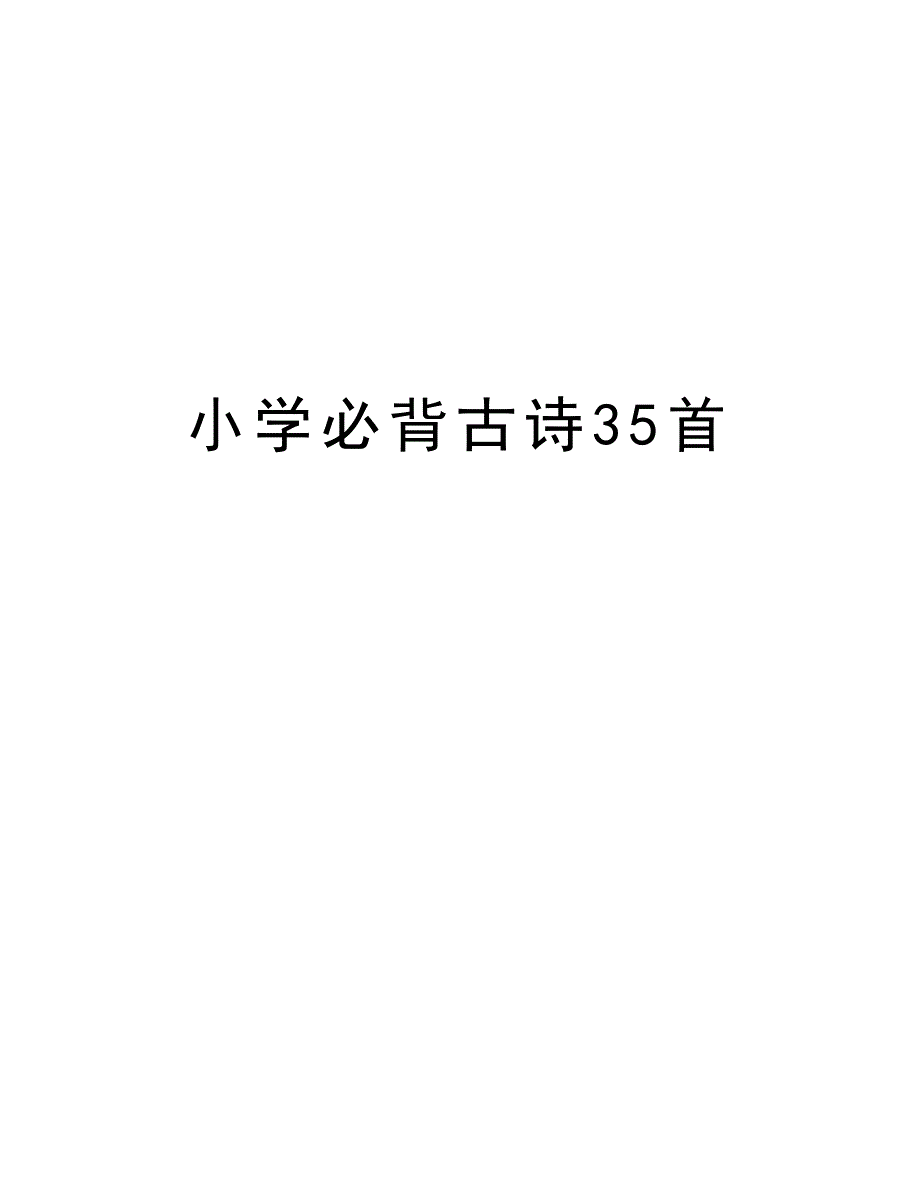 小学必背古诗35首